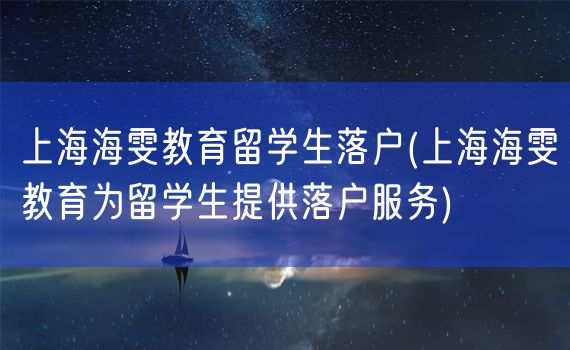 上海海雯教育留学生落户(上海海雯教育为留学生提供落户服务)